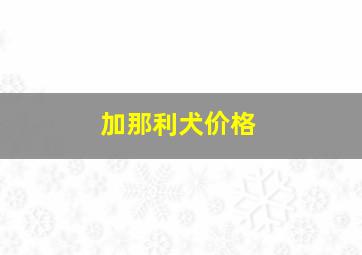 加那利犬价格